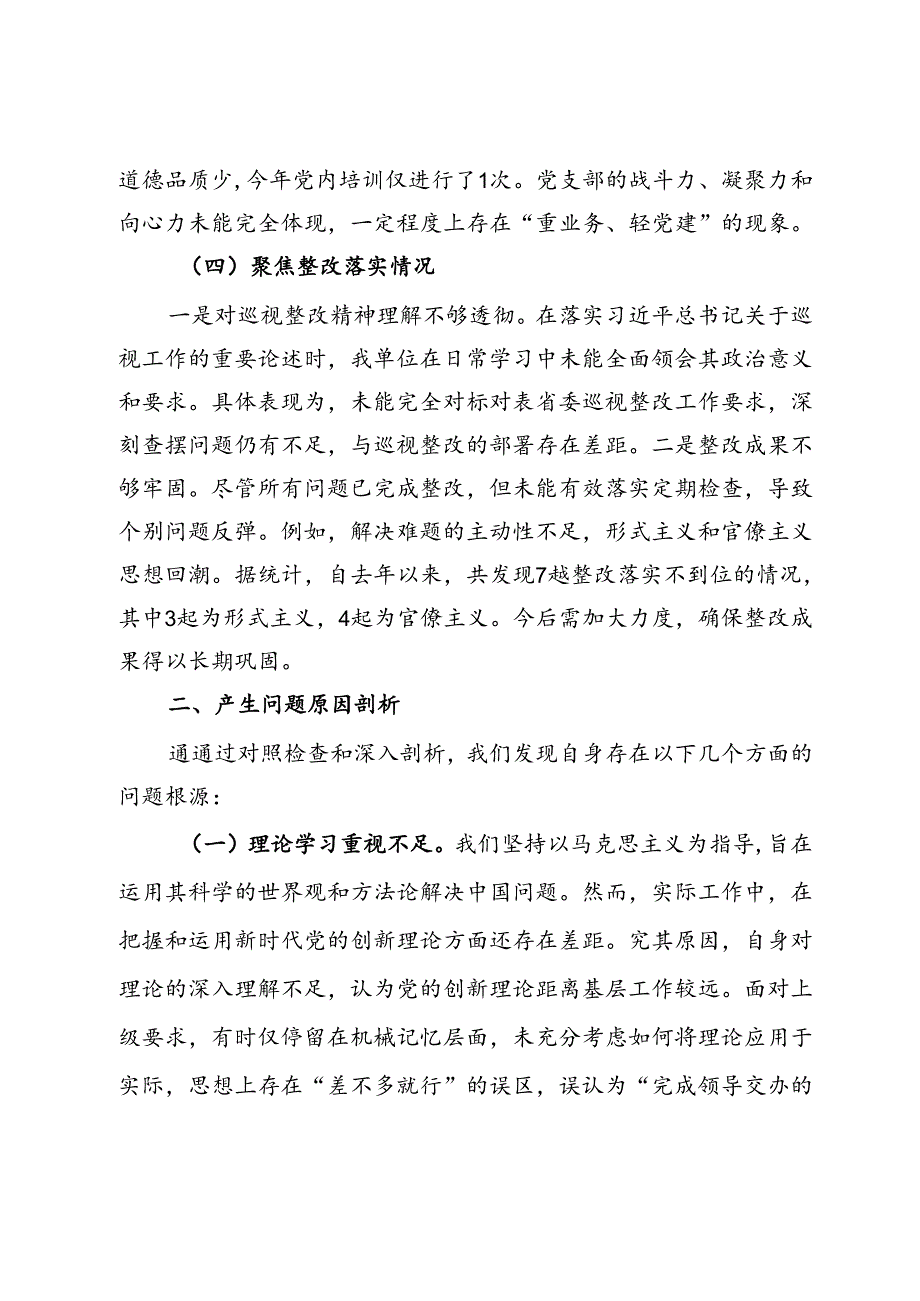 道德品质少，今年党内培训仅进行了1次。党支部的战斗力、凝聚力和向心力未能完全体现，一定程度上存在“重业务、轻党建”的现象。

（四）聚焦整改落实情况

一是对巡视整改精神理解不够透彻。在落实习近平总书记关于巡视工作的重要论述时，我单位在日常学习中未能全面领会其政治意义和要求。具体表现为，未能完全对标对表省委巡视整改工作要求，深刻查摆问题仍有不足，与巡视整改的部署存在差距。二是整改成果不够牢固。尽管所有问题已完成整改，但未能有效落实定期检查，导致个别问题反弹。例如，解决难题的主动性不足，形式主义和官僚主义思想回潮。据统计，自去年以来，共发现7越整改落实不到位的情况，其中3起为形式主义，4起为官僚主义。今后需加大力度，确保整改成果得以长期巩固。

二、产生问题原因剖析

通通过对照检查和深入剖析，我们发现自身存在以下几个方面的问题根源：

（一）理论学习重视不足。我们坚持以马克思主义为指导，旨在运用其科学的世界观和方法论解决中国问题。然而，实际工作中，在把握和运用新时代党的创新理论方面还存在差距。究其原因，自身对理论的深入理解不足，认为党的创新理论距离基层工作较远。面对上级要求，有时仅停留在机械记忆层面，未充分考虑如何将理论应用于实际，思想上存在“差不多就行”的误区，误认为“完成领导交办的